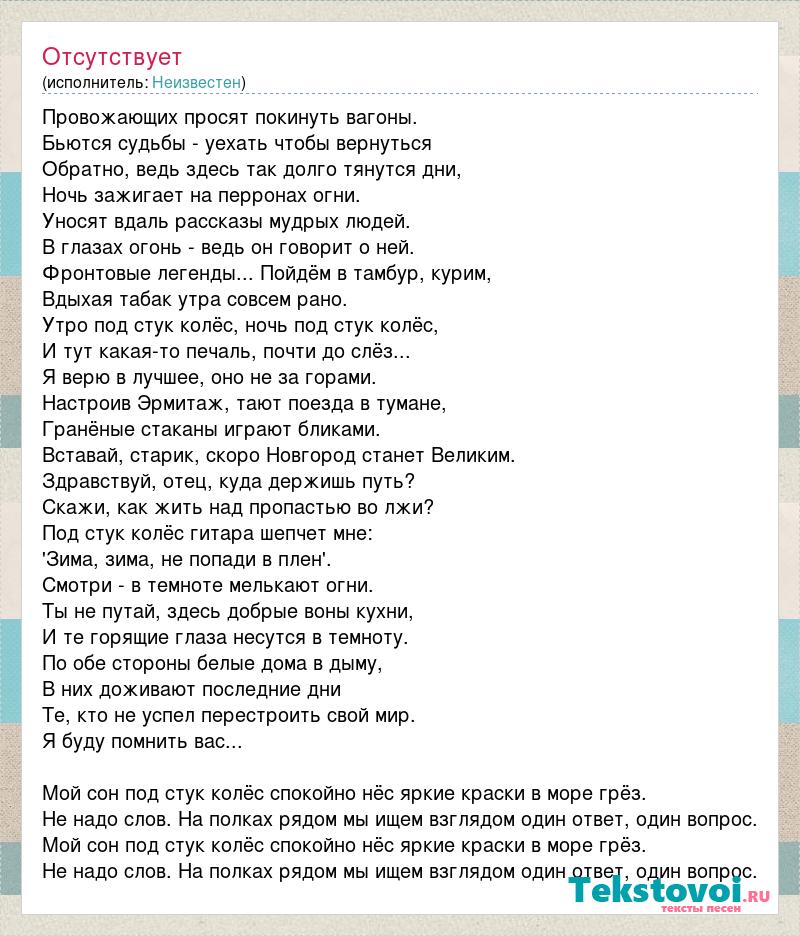 Отсутствует
(исполнитель: Неизвестен)

Провожающих просят покинуть вагоны.
Бьются судьбы - уехать чтобы вернуться
Обратно, ведь здесь так долго тянутся дни,
Ночь зажигает на перронах огни.
Уносят вдаль рассказы мудрых людей.
В глазах огонь - ведь он говорит о ней.
Фронтовые легенды... Пойдём в тамбур, курим,
Вдыхая табак утра совсем рано.
Утро под стук колёс, ночь под стук колёс,
И тут какая-то печаль, почти до слёз...
Я верю в лучшее, оно не за горами.
Настроив Эрмитаж, тают поезда в тумане,
Гранёные стаканы играют бликами.
Вставай, старик, скоро Новгород станет Великим.
Здравствуй, отец, куда держишь путь?
Скажи, как жить над пропастью во лжи?
Под стук колёс гитара шепчет мне:
'Зима, зима, не попади в плен'.
Смотри - в темноте мелькают огни.
Ты не путай, здесь добрые воны кухни,
И те горящие глаза несутся в темноту.
По обе стороны белые дома в дыму,
В них доживают последние дни
Те, кто не успел перестроить свой мир.
Я буду помнить вас...

Мой сон под стук колёс спокойно нёс яркие краски в море грёз.
Не надо слов. На полках рядом мы ищем взглядом один ответ, один вопрос.
Мой сон под стук колёс спокойно нёс яркие краски в море грёз.
Не надо слов. На полках рядом мы ищем взглядом один ответ, один вопрос.

Tekstovoi.RU
тексты песен